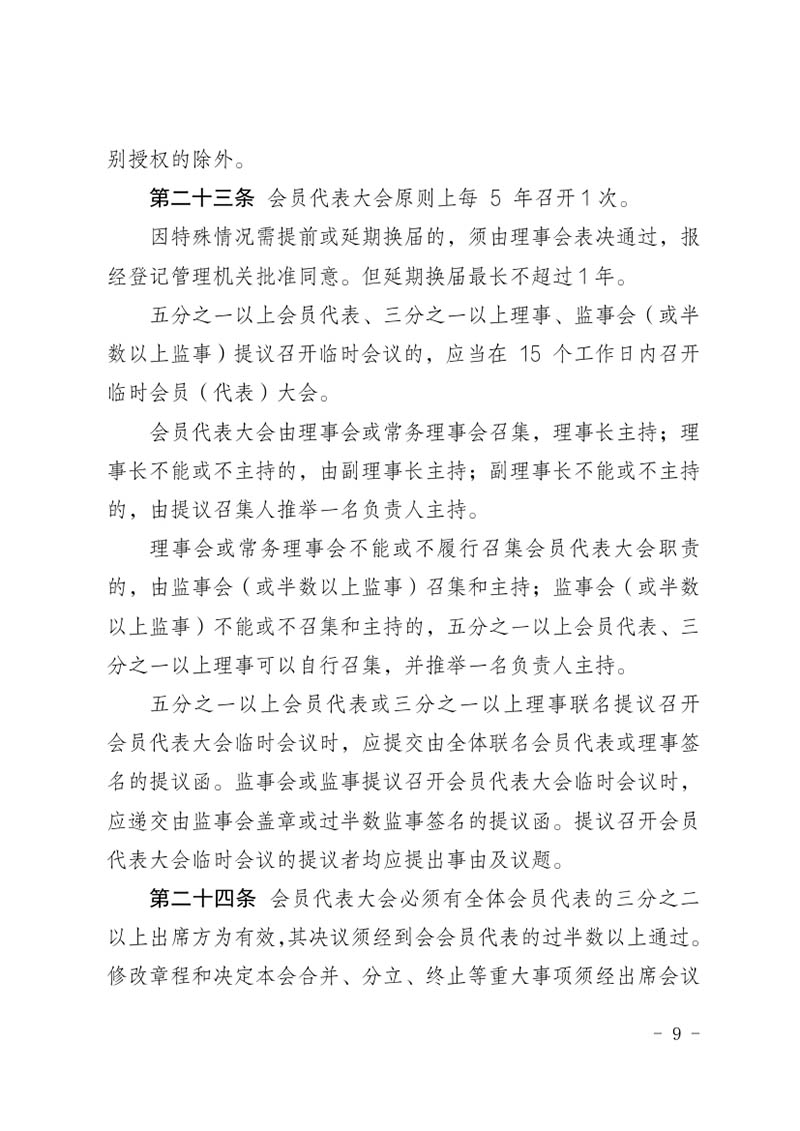 别授权的除外。

第二十三条 会员代表大会原则上每 5 年召开1次。

因特殊情况需提前或延期换届的，须由理事会表决通过，报经登记管理机关批准同意。但延期换届最长不超过1年。

五分之一以上会员代表、三分之一以上理事、监事会（或半数以上监事）提议召开临时会议的，应当在 15 个工作日内召开临时会员（代表）大会。

会员代表大会由理事会或常务理事会召集，理事长主持；理事长不能或不主持的，由副理事长主持；副理事长不能或不主持的，由提议召集人推举一名负责人主持。

理事会或常务理事会不能或不履行召集会员代表大会职责的，由监事会（或半数以上监事）召集和主持；监事会（或半数以上监事）不能或不召集和主持的，五分之一以上会员代表、三分之一以上理事可以自行召集，并推举一名负责人主持。

五分之一以上会员代表或三分之一以上理事联名提议召开会员代表大会临时会议时，应提交由全体联名会员代表或理事签名的提议函。监事会或监事提议召开会员代表大会临时会议时，应递交由监事会盖章或过半数监事签名的提议函。提议召开会员代表大会临时会议的提议者均应提出事由及议题。

第二十四条 会员代表大会必须有全体会员代表的三分之二以上出席方为有效，其决议须经到会会员代表的过半数以上通过。修改章程和决定本会合并、分立、终止等重大事项须经出席会议

－ 9 －